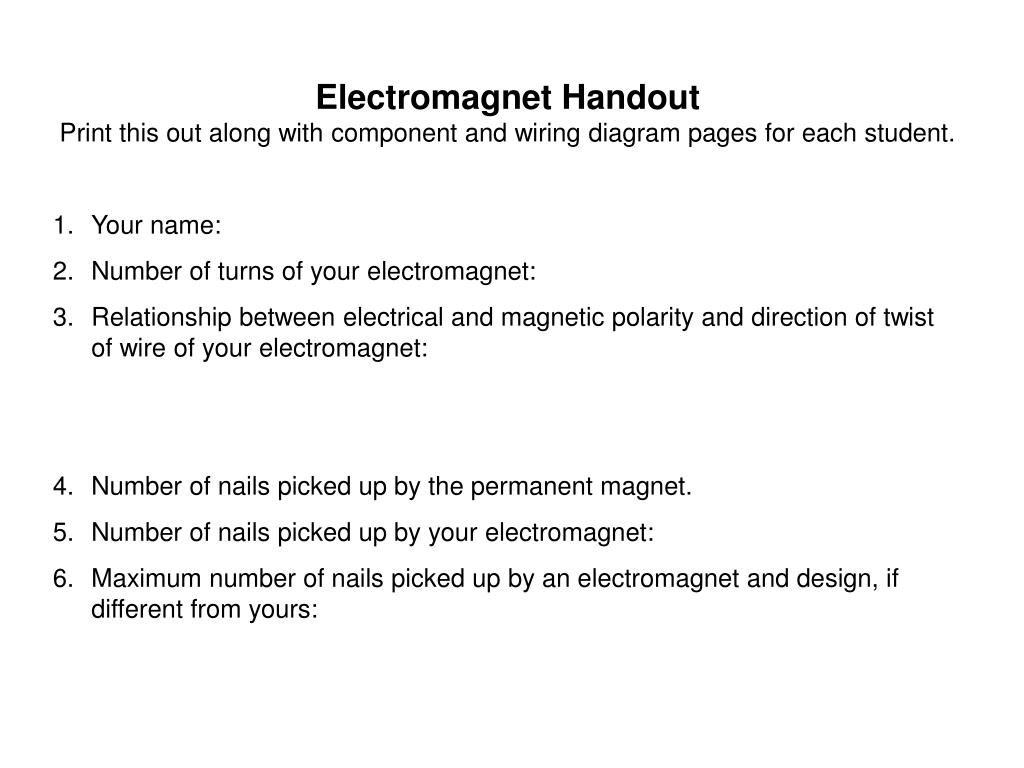 Electromagnet Handout
Print this out along with component and wiring diagram pages for each student.

1. Your name:
2. Number of turns of your electromagnet:
3. Relationship between electrical and magnetic polarity and direction of twist of wire of your electromagnet:

4. Number of nails picked up by the permanent magnet.
5. Number of nails picked up by your electromagnet:
6. Maximum number of nails picked up by an electromagnet and design, if different from yours: